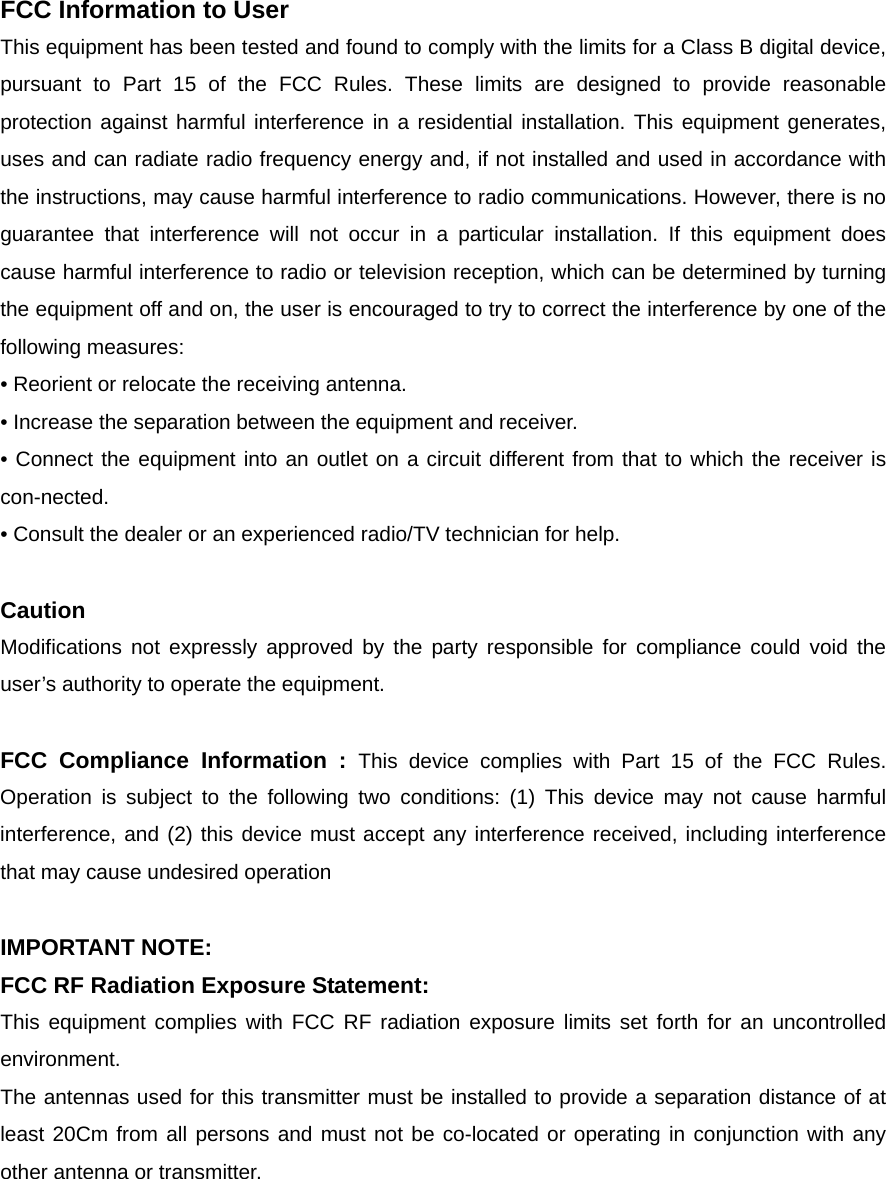 FCC Information to User
This equipment has been tested and found to comply with the limits for a Class B digital device, pursuant to Part 15 of the FCC Rules. These limits are designed to provide reasonable protection against harmful interference in a residential installation. This equipment generates, uses and can radiate radio frequency energy and, if not installed and used in accordance with the instructions, may cause harmful interference to radio communications. However, there is no guarantee that interference will not occur in a particular installation. If this equipment does cause harmful interference to radio or television reception, which can be determined by turning the equipment off and on, the user is encouraged to try to correct the interference by one of the following measures:
• Reorient or relocate the receiving antenna.
• Increase the separation between the equipment and receiver.
• Connect the equipment into an outlet on a circuit different from that to which the receiver is con-nected.
• Consult the dealer or an experienced radio/TV technician for help.

Caution
Modifications not expressly approved by the party responsible for compliance could void the user’s authority to operate the equipment.

FCC Compliance Information : This device complies with Part 15 of the FCC Rules. Operation is subject to the following two conditions: (1) This device may not cause harmful interference, and (2) this device must accept any interference received, including interference that may cause undesired operation

IMPORTANT NOTE:
FCC RF Radiation Exposure Statement:
This equipment complies with FCC RF radiation exposure limits set forth for an uncontrolled environment.
The antennas used for this transmitter must be installed to provide a separation distance of at least 20Cm from all persons and must not be co-located or operating in conjunction with any other antenna or transmitter.